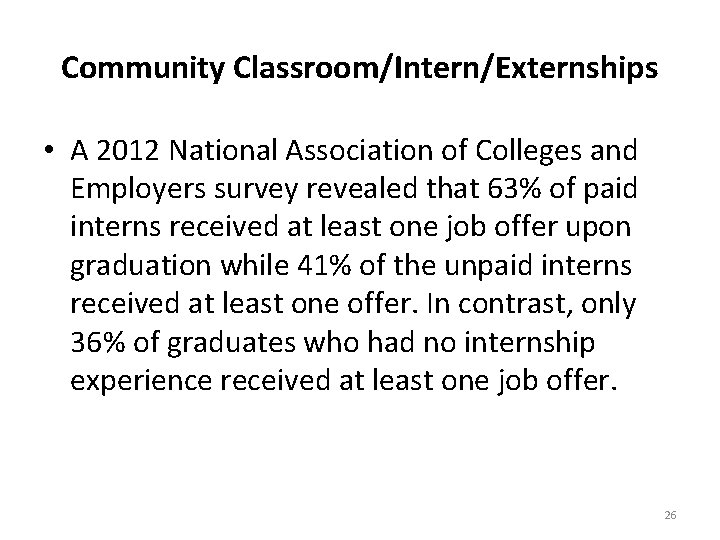 Community Classroom/Intern/Externships

• A 2012 National Association of Colleges and Employers survey revealed that 63% of paid interns received at least one job offer upon graduation while 41% of the unpaid interns received at least one offer. In contrast, only 36% of graduates who had no internship experience received at least one job offer.

26